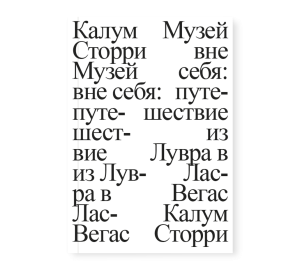 Калум Сторри Музей вне себя: путешествие из Лувра в Лас-Вегас

Музей вне себя: путешествие из Лувра в Лас-Вегас Калум Сторри